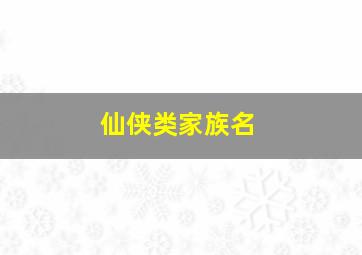 仙侠类家族名